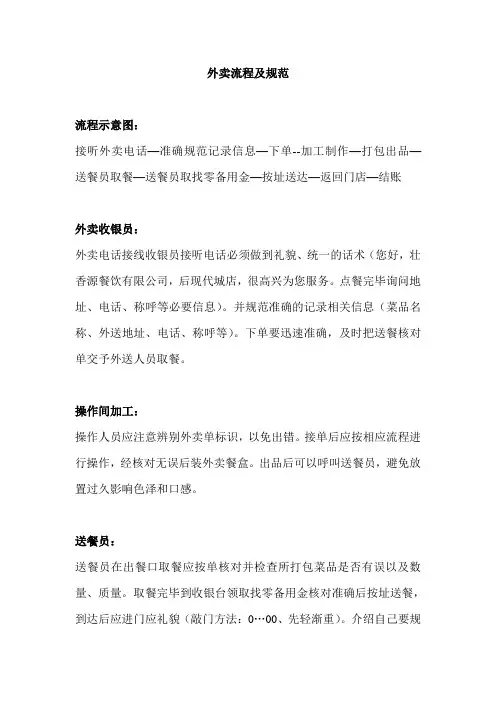 外卖流程及规范

流程示意图：

接听外卖电话—准确规范记录信息—下单--加工制作—打包出品—送餐员取餐—送餐员取找零备用金—按址送达—返回门店—结账

外卖收银员：

外卖电话接线收银员接听电话必须做到礼貌、统一的话术（您好，壮香源餐饮有限公司，后现代城店，很高兴为您服务。点餐完毕询问地址、电话、称呼等必要信息）。并规范准确的记录相关信息（菜品名称、外送地址、电话、称呼等）。下单要迅速准确，及时把送餐核对单交予外送人员取餐。

操作间加工：

操作人员应注意辨别外卖单标识，以免出错。接单后应按相应流程进行操作，经核对无误后装外卖餐盒。出品后可以呼叫送餐员，避免放置过久影响色泽和口感。

送餐员：

送餐员在出餐口取餐应按单核对并检查所打包菜品是否有误以及数量、质量。取餐完毕到收银台领取找零备用金核对准确后按址送餐，到达后应进门应礼貌（敲门方法：0…00、先轻渐重）。介绍自己要规